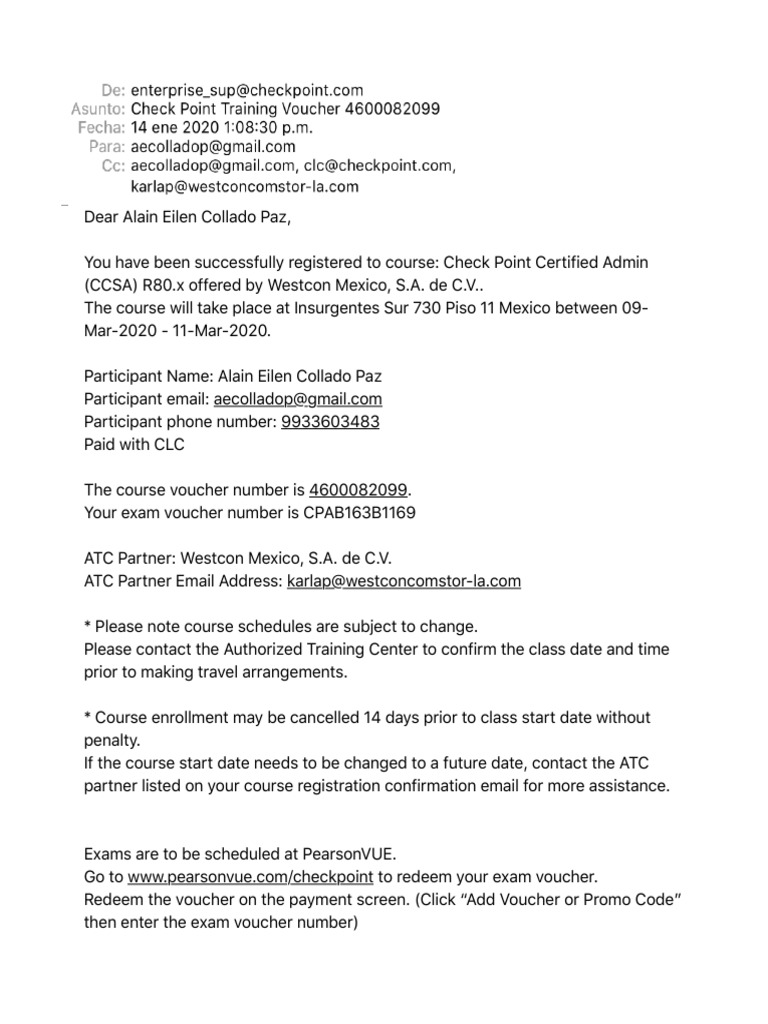 De: enterprise_sup@checkpoint.com
Asunto: Check Point Training Voucher 4600082099
Fecha: 14 ene 2020 1:08:30 p.m.
Para: aecolladop@gmail.com
Cc: aecolladop@gmail.com, clc@checkpoint.com, karlap@westconcomstor-la.com

Dear Alain Eilen Collado Paz,

You have been successfully registered to course: Check Point Certified Admin (CCSA) R80.x offered by Westcon Mexico, S.A. de C.V..
The course will take place at Insurgentes Sur 730 Piso 11 Mexico between 09-Mar-2020 - 11-Mar-2020.

Participant Name: Alain Eilen Collado Paz
Participant email: aecolladop@gmail.com
Participant phone number: 9933603483
Paid with CLC

The course voucher number is 4600082099.
Your exam voucher number is CPAB163B1169

ATC Partner: Westcon Mexico, S.A. de C.V.
ATC Partner Email Address: karlap@westconcomstor-la.com

* Please note course schedules are subject to change.
Please contact the Authorized Training Center to confirm the class date and time prior to making travel arrangements.

* Course enrollment may be cancelled 14 days prior to class start date without penalty.
If the course start date needs to be changed to a future date, contact the ATC partner listed on your course registration confirmation email for more assistance.

Exams are to be scheduled at PearsonVUE.
Go to www.pearsonvue.com/checkpoint to redeem your exam voucher.
Redeem the voucher on the payment screen. (Click “Add Voucher or Promo Code” then enter the exam voucher number)